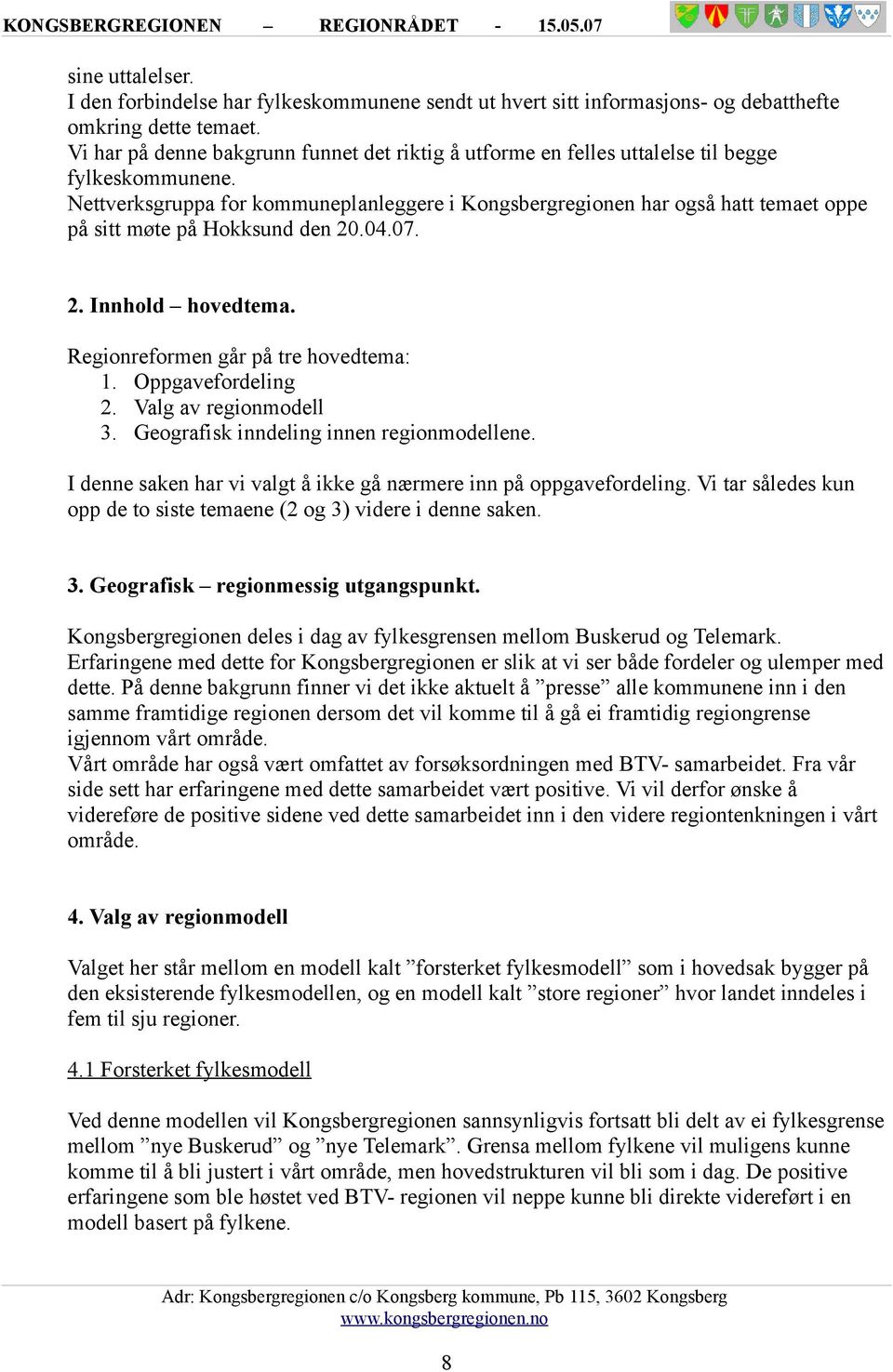 KONGSBERGREGIONEN – REGIONRÅDET - 15.05.07

sine uttalelser.
I den forbindelse har fylkeskommunene sendt ut hvert sitt informasjons- og debatthefte omkring dette temaet.
Vi har på denne bakgrunn funnet det riktig å utforme en felles uttalelse til begge fylkeskommunene.
Nettverksgruppa for kommuneplanleggere i Kongsbergregionen har også hatt temaet oppe på sitt møte på Hokksund den 20.04.07.

2. Innhold – hovedtema.

Regionreformen går på tre hovedtema:
1. Oppgavefordeling
2. Valg av regionmodell
3. Geografisk inndeling innen regionmodellene.

I denne saken har vi valgt å ikke gå nærmere inn på oppgavefordeling. Vi tar således kun opp de to siste temaene (2 og 3) videre i denne saken.

3. Geografisk – regionmessig utgangspunkt.

Kongsbergregionen deles i dag av fylkesgrensen mellom Buskerud og Telemark.
Erfaringene med dette for Kongsbergregionen er slik at vi ser både fordeler og ulemper med dette. På denne bakgrunn finner vi det ikke aktuelt å ”presse” alle kommunene inn i den samme framtidige regionen dersom det vil komme til å gå ei framtidig regiongrense igjennom vårt område.
Vårt område har også vært omfattet av forsøksordningen med BTV- samarbeidet. Fra vår side sett har erfaringene med dette samarbeidet vært positive. Vi vil derfor ønske å videreføre de positive sidene ved dette samarbeidet inn i den videre regiontenkningen i vårt område.

4. Valg av regionmodell

Valget her står mellom en modell kalt ”forsterket fylkesmodell” som i hovedsak bygger på den eksisterende fylkesmodellen, og en modell kalt ”store regioner” hvor landet inndeles i fem til sju regioner.

4.1 Forsterket fylkesmodell

Ved denne modellen vil Kongsbergregionen sannsynligvis fortsatt bli delt av ei fylkesgrense mellom ”nye Buskerud” og ”nye Telemark”. Grensa mellom fylkene vil muligens kunne komme til å bli justert i vårt område, men hovedstrukturen vil bli som i dag. De positive erfaringene som ble høstet ved BTV- regionen vil neppe kunne bli direkte videreført i en modell basert på fylkene.

Adr: Kongsbergregionen c/o Kongsberg kommune, Pb 115, 3602 Kongsberg
www.kongsbergregionen.no

8